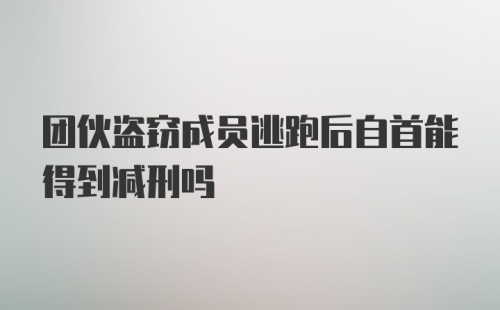 团伙盗窃成员逃跑后自首能得到减刑吗